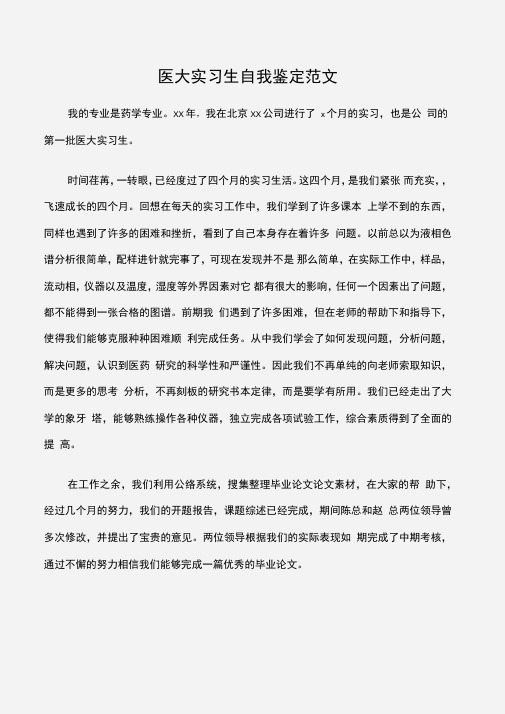 医大实习生自我鉴定范文

我的专业是药学专业。xx 年，我在北京 xx 公司进行了 x 个月的实习，也是公 司的第一批医大实习生。

时间荏苒，一转眼，已经度过了四个月的实习生活。这四个月，是我们紧张 而充实，，飞速成长的四个月。回想在每天的实习工作中，我们学到了许多课本 上学不到的东西，同样也遇到了许多的困难和挫折，看到了自己本身存在着许多 问题。以前总以为液相色谱分析很简单，配样进针就完事了，可现在发现并不是 那么简单，在实际工作中，样品，流动相，仪器以及温度，湿度等外界因素对它 都有很大的影响，任何一个因素出了问题，都不能得到一张合格的图谱。前期我 们遇到了许多困难，但在老师的帮助下和指导下，使得我们能够克服种种困难顺 利完成任务。从中我们学会了如何发现问题，分析问题，解决问题，认识到医药 研究的科学性和严谨性。因此我们不再单纯的向老师索取知识，而是更多的思考 分析，不再刻板的研究书本定律，而是要学有所用。我们已经走出了大学的象牙 塔，能够熟练操作各种仪器，独立完成各项试验工作，综合素质得到了全面的提 高。

在工作之余，我们利用公络系统，搜集整理毕业论文论文素材，在大家的帮 助下，经过几个月的努力，我们的开题报告，课题综述已经完成，期间陈总和赵 总两位领导曾多次修改，并提出了宝贵的意见。两位领导根据我们的实际表现如 期完成了中期考核，通过不懈的努力相信我们能够完成一篇优秀的毕业论文。